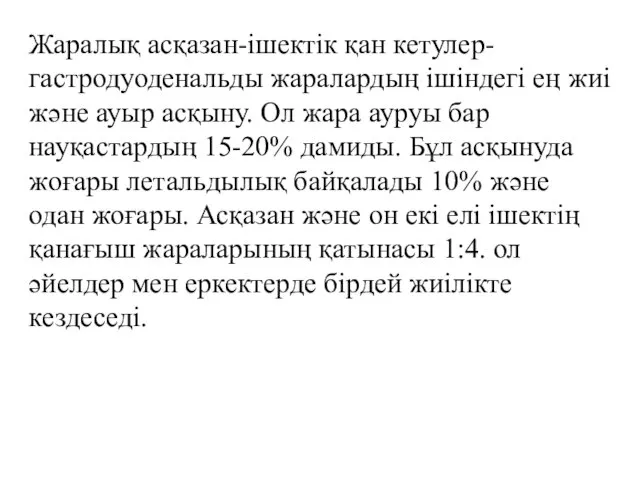 Жаралық асқазан-ішектік қан кетулер-гастродуоденальды жаралардың ішіндегі ең жиі және ауыр асқыну. Ол жара ауруы бар науқастардың 15-20% дамиды. Бұл асқынуда жоғары летальдылық байқалады 10% және одан жоғары. Асқазан және он екі елі ішектің қанағыш жараларының қатынасы 1:4. ол әйелдер мен еркектерде бірдей жиілікте кездеседі.